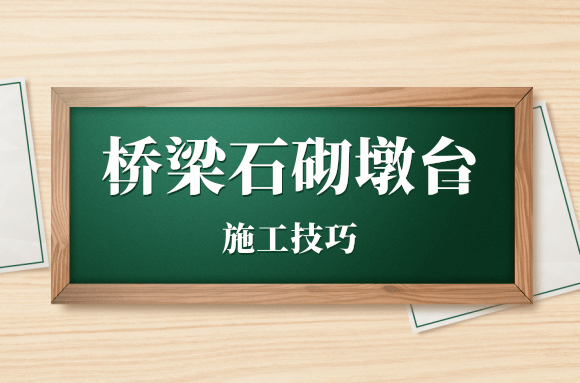 桥梁石砌墩台

施工技巧